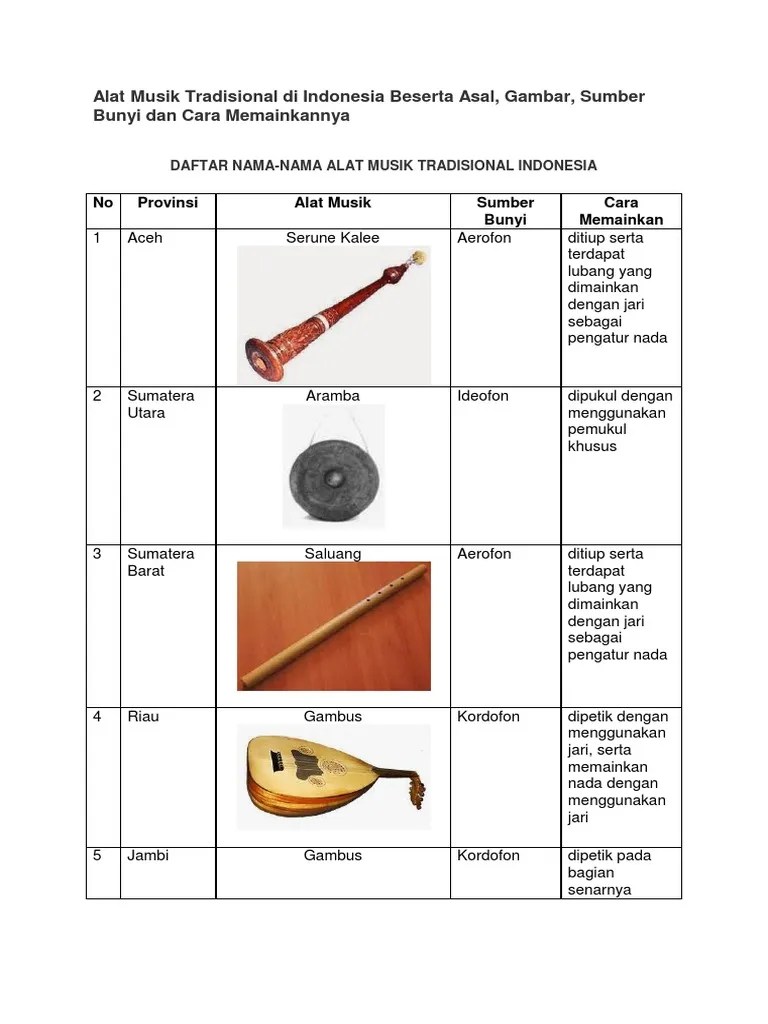 Alat Musik Tradisional di Indonesia Beserta Asal, Gambar, Sumber Bunyi dan Cara Memainkannya

DAFTAR NAMA-NAMA ALAT MUSIK TRADISIONAL INDONESIA

| No | Provinsi | Alat Musik | Sumber Bunyi | Cara Memainkan |
|---|---|---|---|---|
| 1 | Aceh | Serune Kalee | Aerofon | ditiup serta terdapat lubang yang dimainkan dengan jari sebagai pengatur nada |
| 2 | Sumatera Utara | Aramba | Ideofon | dipukul dengan menggunakan pemukul khusus |
| 3 | Sumatera Barat | Saluang | Aerofon | ditiup serta terdapat lubang yang dimainkan dengan jari sebagai pengatur nada |
| 4 | Riau | Gambus | Kordofon | dipetik dengan menggunakan jari, serta memainkan nada dengan menggunakan jari |
| 5 | Jambi | Gambus | Kordofon | dipetik pada bagian senarnya |